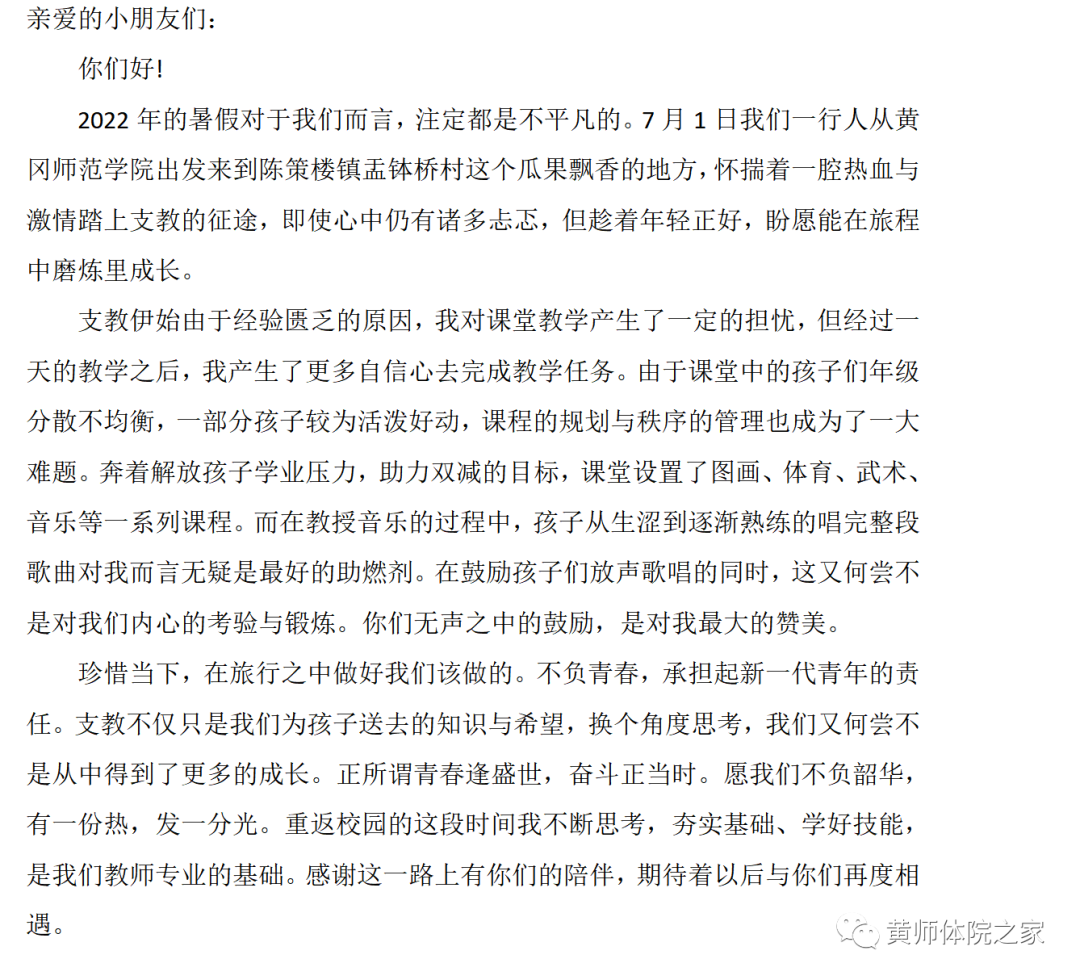 亲爱的小朋友们：

你们好！

2022 年的暑假对于我们而言，注定都是不平凡的。7 月 1 日我们一行人从黄冈师范学院出发来到陈策楼镇盂钵桥村这个瓜果飘香的地方，怀揣着一腔热血与激情踏上支教的征途，即使心中仍有诸多忐忑，但趁着年轻正好，盼愿能在旅程中磨炼里成长。

支教伊始由于经验匮乏的原因，我对课堂教学产生了一定的担忧，但经过一天的教学之后，我产生了更多自信心去完成教学任务。由于课堂中的孩子们年级分散不均衡，一部分孩子较为活泼好动，课程的规划与秩序的管理也成为了一大难题。奔着解放孩子学业压力，助力双减的目标，课堂设置了图画、体育、武术、音乐等一系列课程。而在教授音乐的过程中，孩子从生涩到逐渐熟练的唱完整段歌曲对我而言无疑是最好的助燃剂。在鼓励孩子们放声歌唱的同时，这又何尝不是对我们内心的考验与锻炼。你们无声之中的鼓励，是对我最大的赞美。

珍惜当下，在旅行之中做好我们该做的。不负青春，承担起新一代青年的责任。支教不仅只是我们为孩子送去的知识与希望，换个角度思考，我们又何尝不是从中得到了更多的成长。正所谓青春逢盛世，奋斗正当时。愿我们不负韶华，有一份热，发一分光。重返校园的这段时间我不断思考，夯实基础、学好技能，是我们教师专业的基础。感谢这一路上有你们的陪伴，期待着以后与你们再度相遇。

黄师体院之家